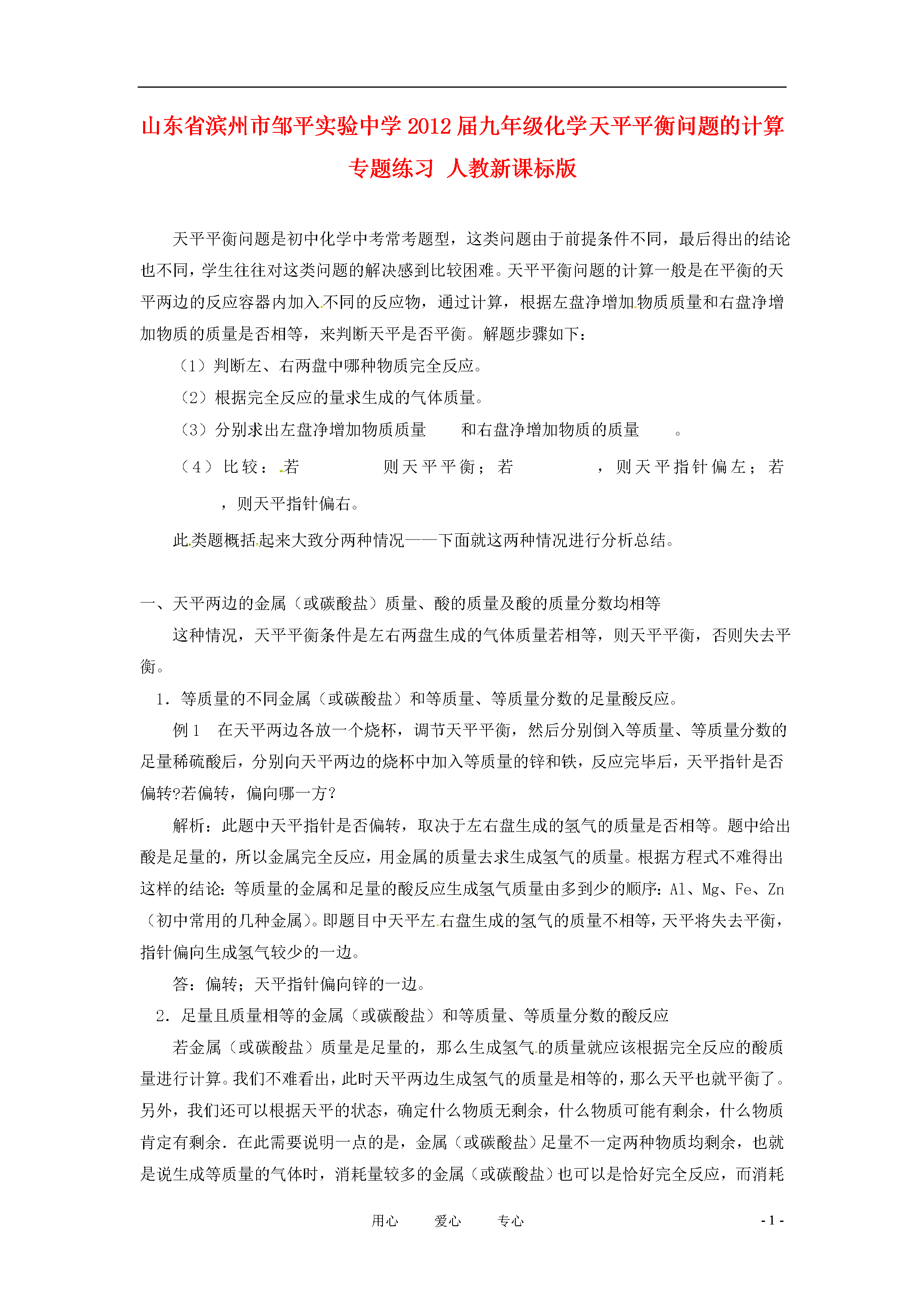 山东省滨州市邹平实验中学2012届九年级化学天平平衡问题的计算专题练习 人教新课标版

天平平衡问题是初中化学中考常考题型，这类问题由于前提条件不同，最后得出的结论也不同，学生往往对这类问题的解决感到比较困难。天平平衡问题的计算一般是在平衡的天平两边的反应容器内加入不同的反应物，通过计算，根据左盘净增加物质质量和右盘净增加物质的质量是否相等，来判断天平是否平衡。解题步骤如下：

（1）判断左、右两盘中哪种物质完全反应。

（2）根据完全反应的量求生成的气体质量。

（3）分别求出左盘净增加物质质量 和右盘净增加物质的质量 。

（4）比较：若 则天平平衡；若 ，则天平指针偏左；若 ，则天平指针偏右。

此类题概括起来大致分两种情况——下面就这两种情况进行分析总结。

一、天平两边的金属（或碳酸盐）质量、酸的质量及酸的质量分数均相等

这种情况，天平平衡条件是左右两盘生成的气体质量若相等，则天平平衡，否则失去平衡。

1．等质量的不同金属（或碳酸盐）和等质量、等质量分数的足量酸反应。

例1 在天平两边各放一个烧杯，调节天平平衡，然后分别倒入等质量、等质量分数的足量稀硫酸后，分别向天平两边的烧杯中加入等质量的锌和铁，反应完毕后，天平指针是否偏转?若偏转，偏向哪一方?

解析：此题中天平指针是否偏转，取决于左右盘生成的氢气的质量是否相等。题中给出酸是足量的，所以金属完全反应，用金属的质量去求生成氢气的质量。根据方程式不难得出这样的结论：等质量的金属和足量的酸反应生成氢气质量由多到少的顺序：Al、Mg、Fe、Zn（初中常用的几种金属）。即题目中天平左右盘生成的氢气的质量不相等，天平将失去平衡，指针偏向生成氢气较少的一边。

答：偏转；天平指针偏向锌的一边。

2．足量且质量相等的金属（或碳酸盐）和等质量、等质量分数的酸反应

若金属（或碳酸盐）质量是足量的，那么生成氢气的质量就应该根据完全反应的酸质量进行计算。我们不难看出，此时天平两边生成氢气的质量是相等的，那么天平也就平衡了。另外，我们还可以根据天平的状态，确定什么物质无剩余，什么物质可能有剩余，什么物质肯定有剩余．在此需要说明一点的是，金属（或碳酸盐）足量不一定两种物质均剩余，也就是说生成等质量的气体时，消耗量较多的金属（或碳酸盐）也可以是恰好完全反应，而消耗

用心 爱心 专心 - 1 -